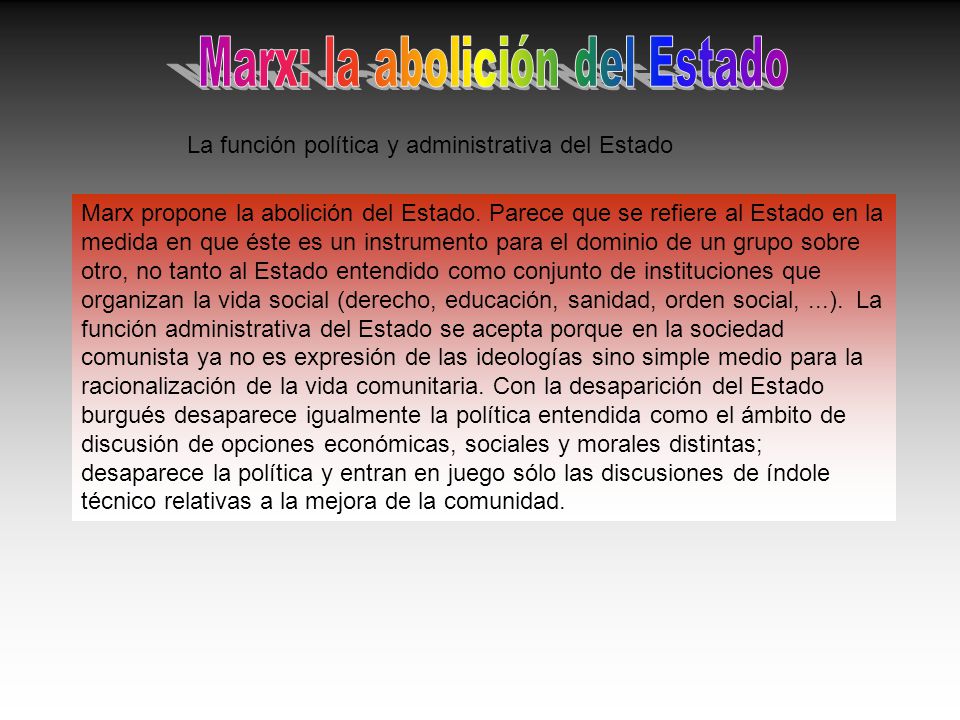 Marx: la abolición del Estado

La función política y administrativa del Estado

Marx propone la abolición del Estado. Parece que se refiere al Estado en la medida en que éste es un instrumento para el dominio de un grupo sobre otro, no tanto al Estado entendido como conjunto de instituciones que organizan la vida social (derecho, educación, sanidad, orden social, ...). La función administrativa del Estado se acepta porque en la sociedad comunista ya no es expresión de las ideologías sino simple medio para la racionalización de la vida comunitaria. Con la desaparición del Estado burgués desaparece igualmente la política entendida como el ámbito de discusión de opciones económicas, sociales y morales distintas; desaparece la política y entran en juego sólo las discusiones de índole técnico relativas a la mejora de la comunidad.